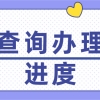 查询办理
进度